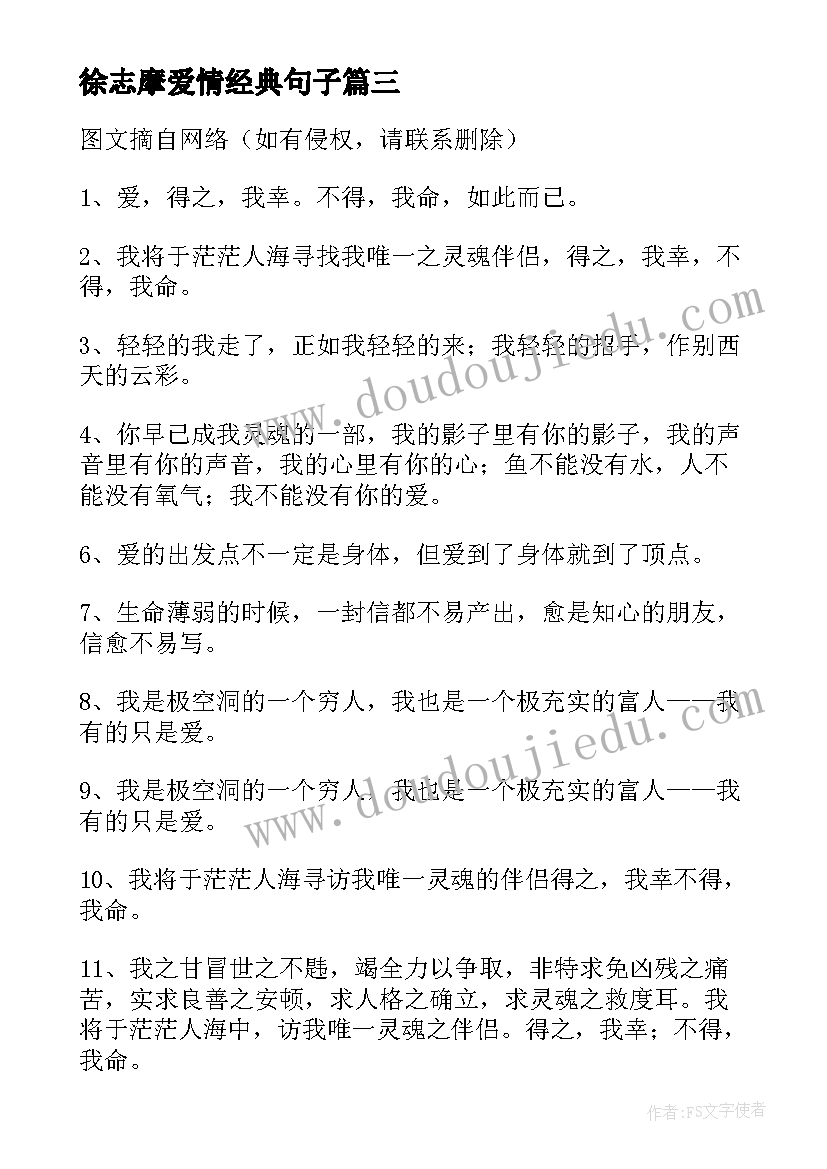 徐志摩爱情经典句子篇三

图文摘自网络（如有侵权，请联系删除）

1、爱，得之，我幸。不得，我命，如此而已。

2、我将于茫茫人海寻找我唯一之灵魂伴侣，得之，我幸，不得，我命。

3、轻轻的我走了，正如我轻轻的来；我轻轻的招手，作别西天的云彩。

4、你早已成我灵魂的一部，我的影子里有你的影子，我的声音里有你的声音，我的心里有你的心；鱼不能没有水，人不能没有氧气；我不能没有你的爱。

6、爱的出发点不一定是身体，但爱到了身体就到了顶点。

7、生命薄弱的时候，一封信都不易产出，愈是知心的朋友，信愈不易写。

8、我是极空洞的一个穷人，我也是一个极充实的富人——我有的只是爱。

9、我是极空洞的一个穷人，我也是一个极充实的富人——我有的只是爱。

10、我将于茫茫人海寻访我唯一灵魂的伴侣得之，我幸不得，我命。

11、我之甘冒世之不韪，竭全力以争取，非特求免凶残之痛苦，实求良善之安顿，求人格之确立，求灵魂之救度耳。我将于茫茫人海中，访我唯一灵魂之伴侣。得之，我幸；不得，我命。

www.doudoujiedu.com

www.doudoujiedu.com

作者：FS文字使者